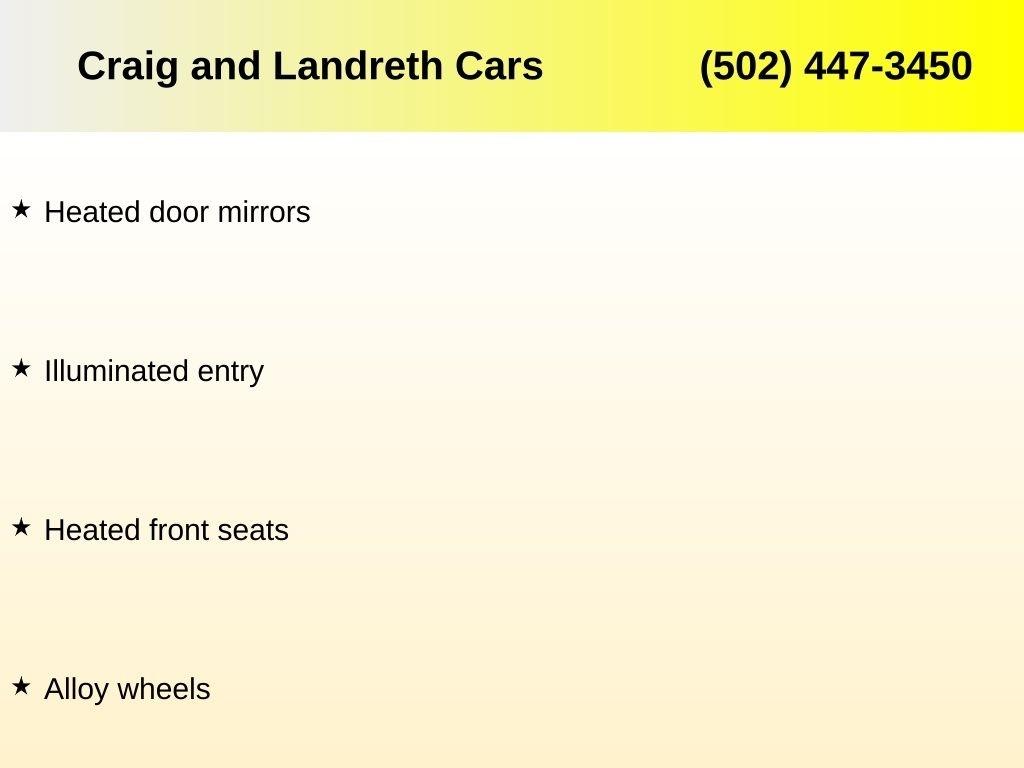 Craig and Landreth Cars (502) 447-3450

★ Heated door mirrors

★ Illuminated entry

★ Heated front seats

★ Alloy wheels